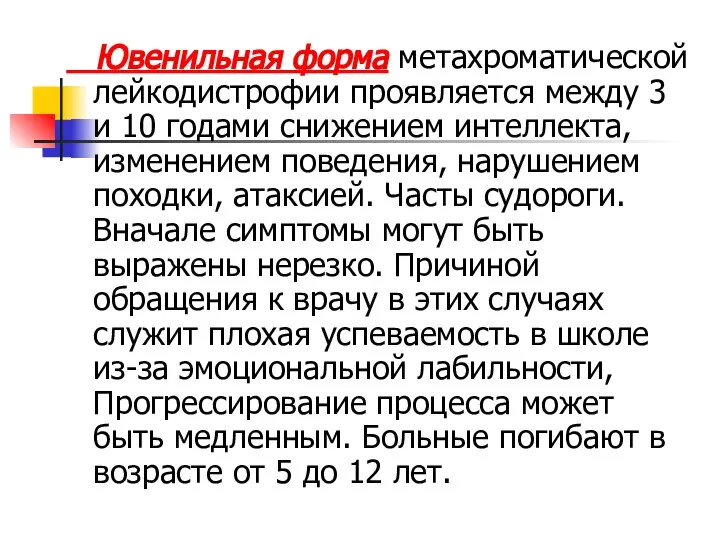 Ювенильная форма метахроматической лейкодистрофии проявляется между 3 и 10 годами снижением интеллекта, изменением поведения, нарушением походки, атаксией. Часты судороги. Вначале симптомы могут быть выражены нерезко. Причиной обращения к врачу в этих случаях служит плохая успеваемость в школе из-за эмоциональной лабильности, Прогрессирование процесса может быть медленным. Больные погибают в возрасте от 5 до 12 лет.